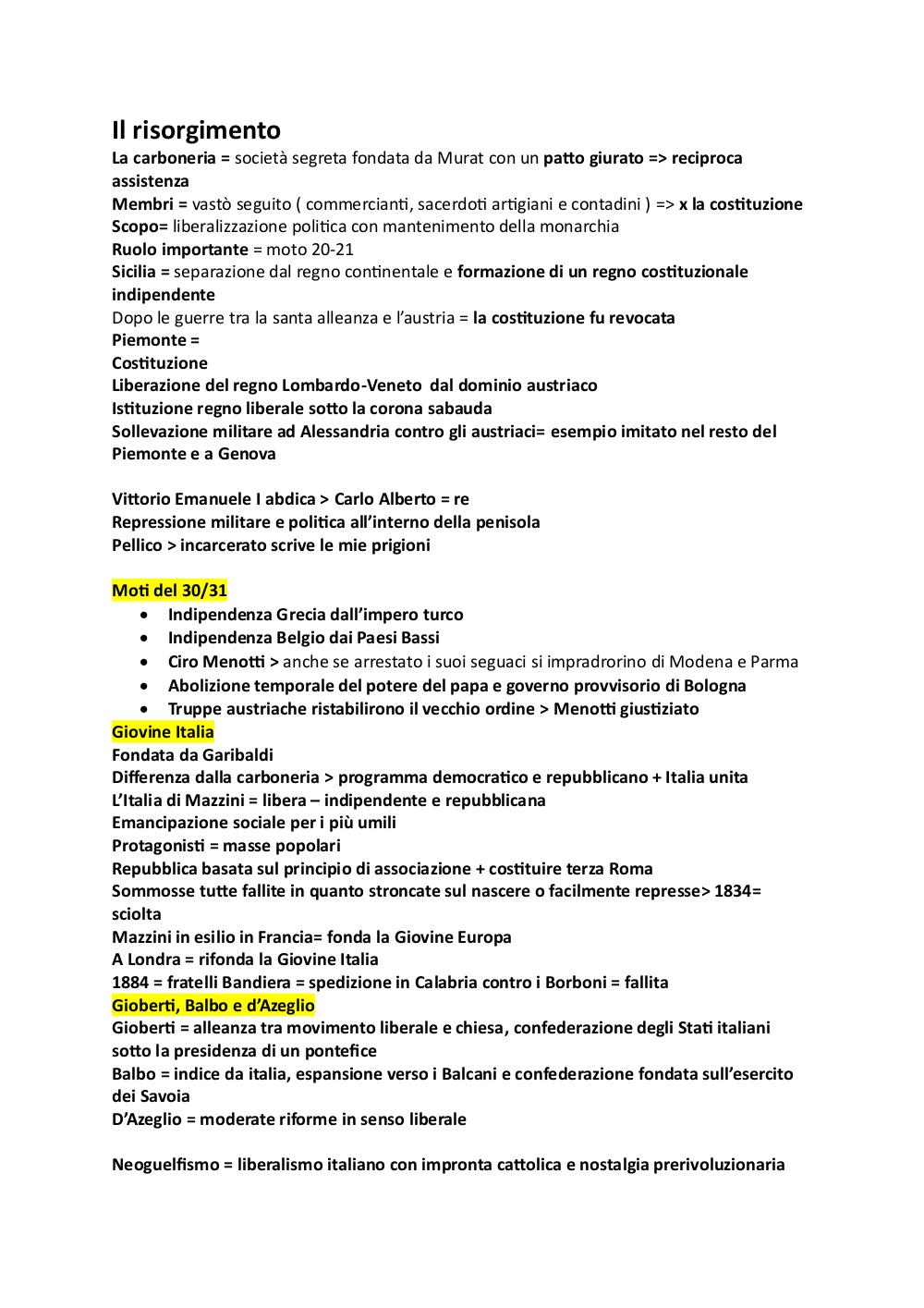 Il risorgimento
La carboneria = società segreta fondata da Murat con un patto giurato => reciproca assistenza
Membri = vastò seguito ( commercianti, sacerdoti artigiani e contadini ) => x la costituzione
Scopo= liberalizzazione politica con mantenimento della monarchia
Ruolo importante = moto 20-21
Sicilia = separazione dal regno continentale e formazione di un regno costituzionale indipendente
Dopo le guerre tra la santa alleanza e l'austria = la costituzione fu revocata
Piemonte =
Costituzione
Liberazione del regno Lombardo-Veneto dal dominio austriaco
Istituzione regno liberale sotto la corona sabauda
Sollevazione militare ad Alessandria contro gli austriaci= esempio imitato nel resto del Piemonte e a Genova

Vittorio Emanuele I abdica > Carlo Alberto = re
Repressione militare e politica all'interno della penisola
Pellico > incarcerato scrive le mie prigioni

Moti del 30/31
• Indipendenza Grecia dall'impero turco
• Indipendenza Belgio dai Paesi Bassi
• Ciro Menotti > anche se arrestato i suoi seguaci si impradrorino di Modena e Parma
• Abolizione temporale del potere del papa e governo provvisorio di Bologna
• Truppe austriache ristabilirono il vecchio ordine > Menotti giustiziato
Giovine Italia
Fondata da Garibaldi
Differenza dalla carboneria > programma democratico e repubblicano + Italia unita
L'Italia di Mazzini = libera – indipendente e repubblicana
Emancipazione sociale per i più umili
Protagonisti = masse popolari
Repubblica basata sul principio di associazione + costituire terza Roma
Sommosse tutte fallite in quanto stroncate sul nascere o facilmente represse> 1834= sciolta
Mazzini in esilio in Francia= fonda la Giovine Europa
A Londra = rifonda la Giovine Italia
1884 = fratelli Bandiera = spedizione in Calabria contro i Borboni = fallita
Gioberti, Balbo e d'Azeglio
Gioberti = alleanza tra movimento liberale e chiesa, confederazione degli Stati italiani sotto la presidenza di un pontefice
Balbo = indice da italia, espansione verso i Balcani e confederazione fondata sull'esercito dei Savoia
D'Azeglio = moderate riforme in senso liberale

Neoguelfismo = liberalismo italiano con impronta cattolica e nostalgia prerivoluzionaria